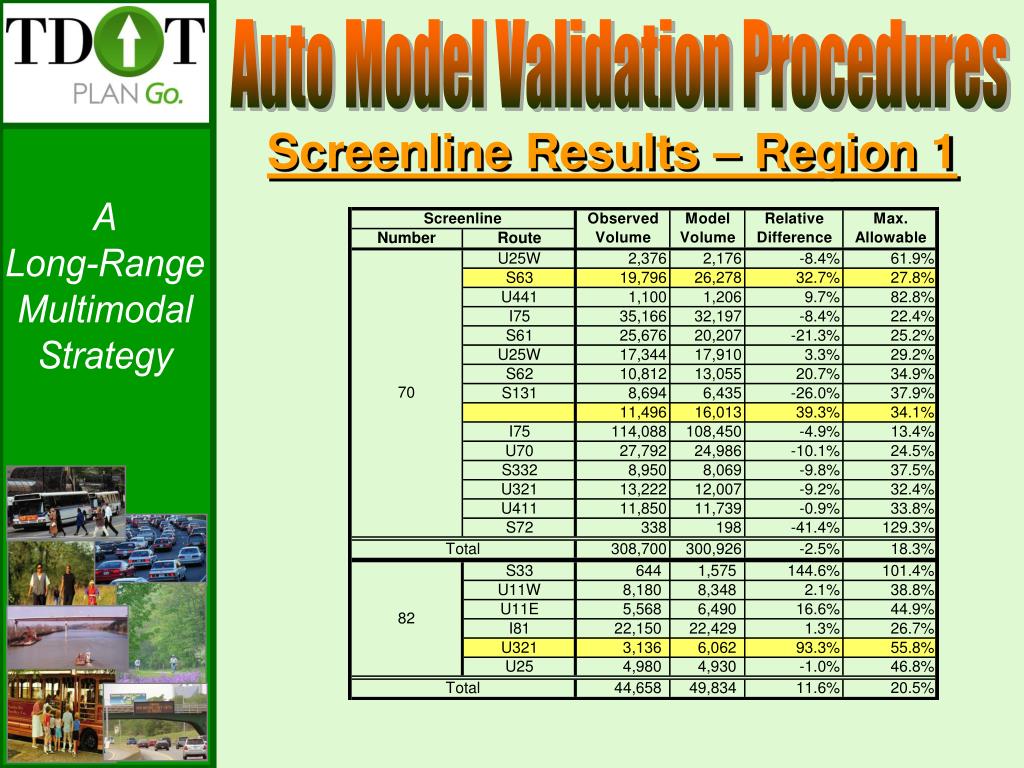 TDOT
PLAN Go.

Auto Model Validation Procedures

Screenline Results – Region 1

A Long-Range Multimodal Strategy

| Screenline Number | Screenline Route | Observed Volume | Model Volume | Relative Difference | Max. Allowable |
|---|---|---|---|---|---|
| 70 | U25W | 2,376 | 2,176 | -8.4% | 61.9% |
| | S63 | 19,796 | 26,278 | 32.7% | 27.8% |
| | U441 | 1,100 | 1,206 | 9.7% | 82.8% |
| | I75 | 35,166 | 32,197 | -8.4% | 22.4% |
| | S61 | 25,676 | 20,207 | -21.3% | 25.2% |
| | U25W | 17,344 | 17,910 | 3.3% | 29.2% |
| | S62 | 10,812 | 13,055 | 20.7% | 34.9% |
| | S131 | 8,694 | 6,435 | -26.0% | 37.9% |
| | | 11,496 | 16,013 | 39.3% | 34.1% |
| | I75 | 114,088 | 108,450 | -4.9% | 13.4% |
| | U70 | 27,792 | 24,986 | -10.1% | 24.5% |
| | S332 | 8,950 | 8,069 | -9.8% | 37.5% |
| | U321 | 13,222 | 12,007 | -9.2% | 32.4% |
| | U411 | 11,850 | 11,739 | -0.9% | 33.8% |
| | S72 | 338 | 198 | -41.4% | 129.3% |
| Total | | 308,700 | 300,926 | -2.5% | 18.3% |
| 82 | S33 | 644 | 1,575 | 144.6% | 101.4% |
| | U11W | 8,180 | 8,348 | 2.1% | 38.8% |
| | U11E | 5,568 | 6,490 | 16.6% | 44.9% |
| | I81 | 22,150 | 22,429 | 1.3% | 26.7% |
| | U321 | 3,136 | 6,062 | 93.3% | 55.8% |
| | U25 | 4,980 | 4,930 | -1.0% | 46.8% |
| Total | | 44,658 | 49,834 | 11.6% | 20.5% |